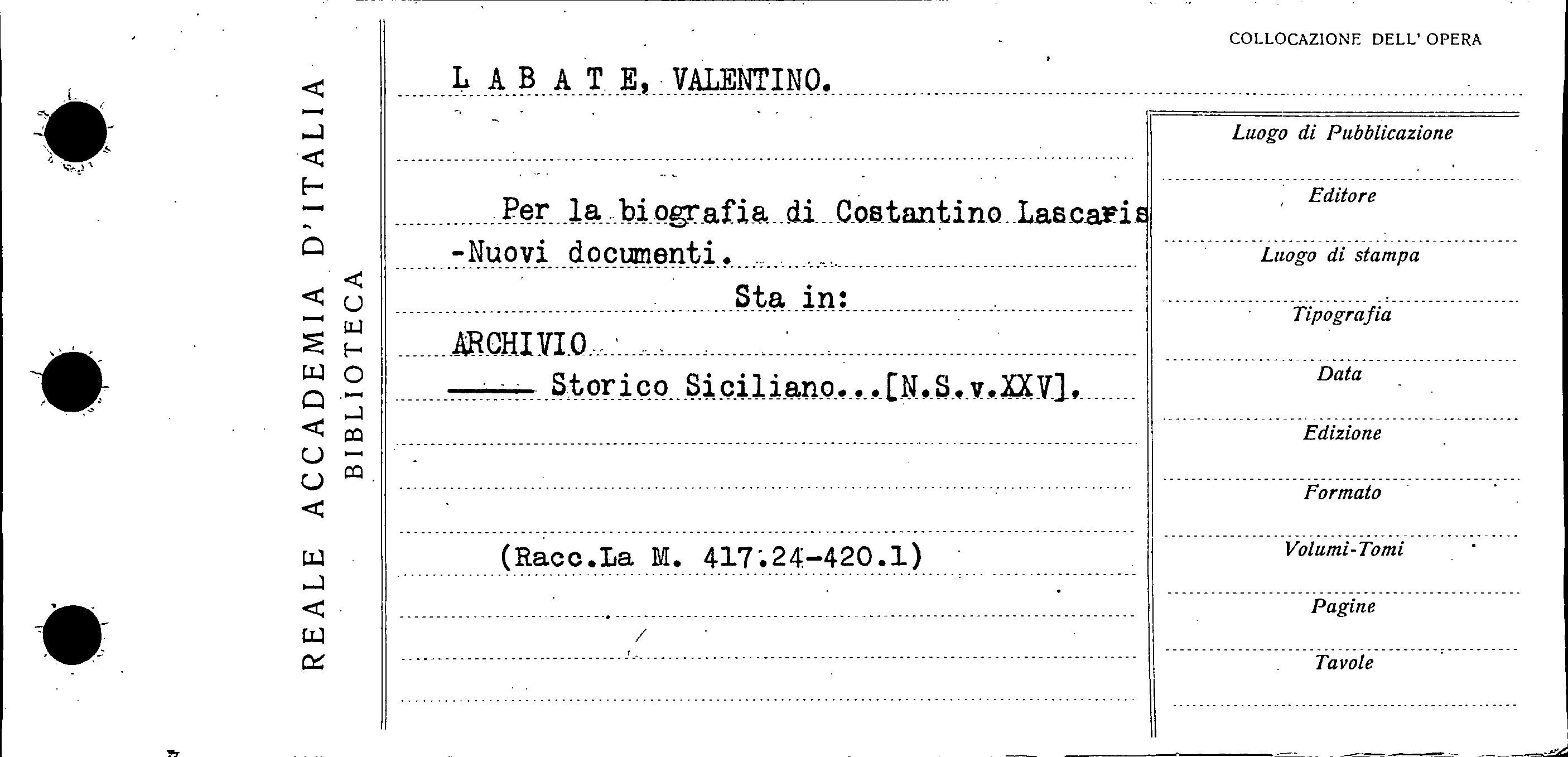 REALE ACCADEMIA D'ITALIA
BIBLIOTECA

COLLOCAZIONE DELL' OPERA

L A B A T E, VALENTINO.

Per la biografia di Costantino Lascaris -Nuovi documenti.

Sta in:

ARCHIVIO
—— Storico Siciliano...[N.S.v.XXV].

(Racc.La M. 417.24-420.1)

Luogo di Pubblicazione

Editore

Luogo di stampa

Tipografia

Data

Edizione

Formato

Volumi-Tomi

Pagine

Tavole